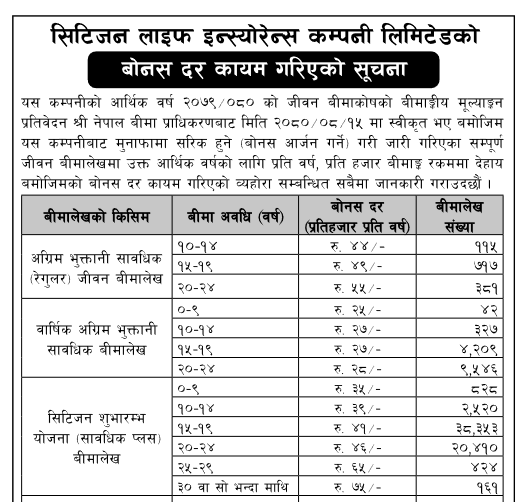 सिटिजन लाइफ इन्स्योरेन्स कम्पनी लिमिटेडको

बोनस दर कायम गरिएको सूचना

यस कम्पनीको आर्थिक वर्ष २०७९/०८० को जीवन बीमाकोषको बीमाङ्कीय मूल्याङ्कन प्रतिवेदन श्री नेपाल बीमा प्राधिकरणबाट मिति २०८०/०८/१५ मा स्वीकृत भए बमोजिम यस कम्पनीबाट मुनाफामा सरिक हुने (बोनस आर्जन गर्ने) गरी जारी गरिएका सम्पूर्ण जीवन बीमालेखमा उक्त आर्थिक वर्षको लागि प्रति वर्ष, प्रति हजार बीमाङ्क रकममा देहाय बमोजिमको बोनस दर कायम गरिएको व्यहोरा सम्बन्धित सबैमा जानकारी गराउदछौं ।

| बीमालेखको किसिम | बीमा अवधि (वर्ष) | बोनस दर (प्रतिहजार प्रति वर्ष) | बीमालेख संख्या |
|---|---|---|---|
| अग्रिम भुक्तानी सावधिक (रेगुलर) जीवन बीमालेख | १०-१४ | रु. ४४/- | ११५ |
| | १५-१९ | रु. ४९/- | ७१७ |
| | २०-२४ | रु. ५५/- | ३८१ |
| वार्षिक अग्रिम भुक्तानी सावधिक बीमालेख | ०-९ | रु. २५/- | ४२ |
| | १०-१४ | रु. २७/- | ३२७ |
| | १५-१९ | रु. २७/- | ४,२०९ |
| | २०-२४ | रु. २८/- | ९,५४६ |
| सिटिजन शुभारम्भ योजना (सावधिक प्लस) बीमालेख | ०-९ | रु. ३५/- | ८२८ |
| | १०-१४ | रु. ३९/- | २,५२० |
| | १५-१९ | रु. ४१/- | ३८,३५३ |
| | २०-२४ | रु. ४६/- | २०,४१० |
| | २५-२९ | रु. ६५/- | ४२४ |
| | ३० वा सो भन्दा माथि | रु. ७५/- | १६१ |